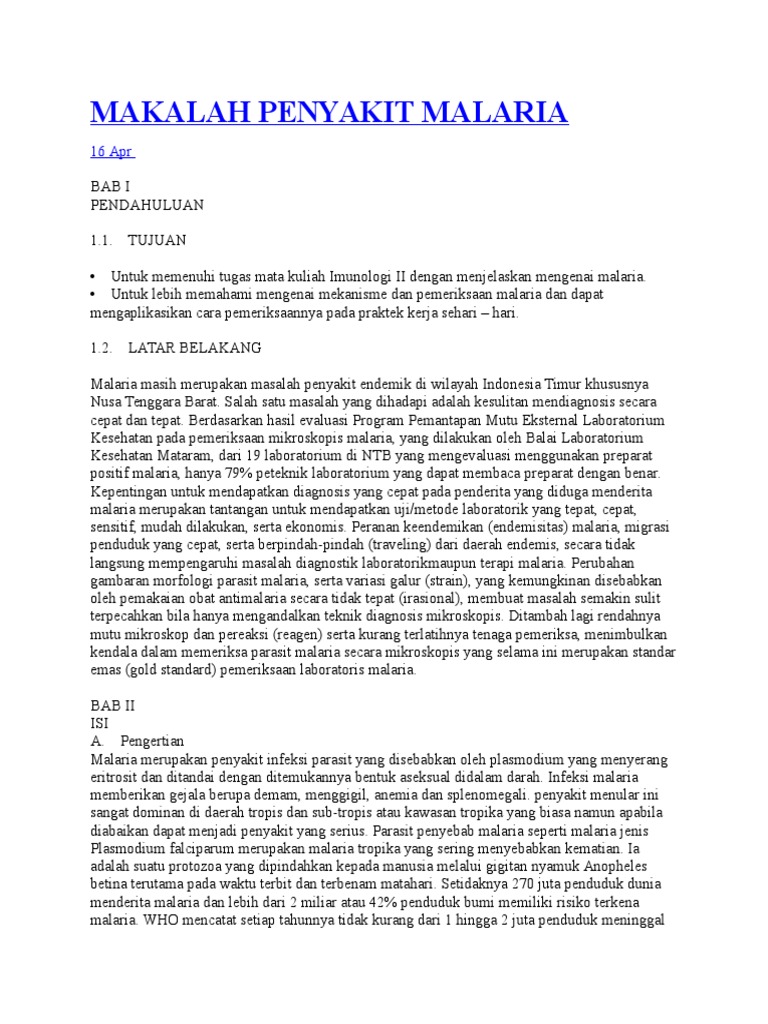 MAKALAH PENYAKIT MALARIA

16 Apr

BAB I
PENDAHULUAN

1.1. TUJUAN

• Untuk memenuhi tugas mata kuliah Imunologi II dengan menjelaskan mengenai malaria.
• Untuk lebih memahami mengenai mekanisme dan pemeriksaan malaria dan dapat mengaplikasikan cara pemeriksaannya pada praktek kerja sehari – hari.

1.2. LATAR BELAKANG

Malaria masih merupakan masalah penyakit endemik di wilayah Indonesia Timur khususnya Nusa Tenggara Barat. Salah satu masalah yang dihadapi adalah kesulitan mendiagnosis secara cepat dan tepat. Berdasarkan hasil evaluasi Program Pemantapan Mutu Eksternal Laboratorium Kesehatan pada pemeriksaan mikroskopis malaria, yang dilakukan oleh Balai Laboratorium Kesehatan Mataram, dari 19 laboratorium di NTB yang mengevaluasi menggunakan preparat positif malaria, hanya 79% peteknik laboratorium yang dapat membaca preparat dengan benar. Kepentingan untuk mendapatkan diagnosis yang cepat pada penderita yang diduga menderita malaria merupakan tantangan untuk mendapatkan uji/metode laboratorik yang tepat, cepat, sensitif, mudah dilakukan, serta ekonomis. Peranan keendemikan (endemisitas) malaria, migrasi penduduk yang cepat, serta berpindah-pindah (traveling) dari daerah endemis, secara tidak langsung mempengaruhi masalah diagnostik laboratorikmaupun terapi malaria. Perubahan gambaran morfologi parasit malaria, serta variasi galur (strain), yang kemungkinan disebabkan oleh pemakaian obat antimalaria secara tidak tepat (irasional), membuat masalah semakin sulit terpecahkan bila hanya mengandalkan teknik diagnosis mikroskopis. Ditambah lagi rendahnya mutu mikroskop dan pereaksi (reagen) serta kurang terlatihnya tenaga pemeriksa, menimbulkan kendala dalam memeriksa parasit malaria secara mikroskopis yang selama ini merupakan standar emas (gold standard) pemeriksaan laboratoris malaria.

BAB II
ISI
A. Pengertian
Malaria merupakan penyakit infeksi parasit yang disebabkan oleh plasmodium yang menyerang eritrosit dan ditandai dengan ditemukannya bentuk aseksual didalam darah. Infeksi malaria memberikan gejala berupa demam, menggigil, anemia dan splenomegali. penyakit menular ini sangat dominan di daerah tropis dan sub-tropis atau kawasan tropika yang biasa namun apabila diabaikan dapat menjadi penyakit yang serius. Parasit penyebab malaria seperti malaria jenis Plasmodium falciparum merupakan malaria tropika yang sering menyebabkan kematian. Ia adalah suatu protozoa yang dipindahkan kepada manusia melalui gigitan nyamuk Anopheles betina terutama pada waktu terbit dan terbenam matahari. Setidaknya 270 juta penduduk dunia menderita malaria dan lebih dari 2 miliar atau 42% penduduk bumi memiliki risiko terkena malaria. WHO mencatat setiap tahunnya tidak kurang dari 1 hingga 2 juta penduduk meninggal